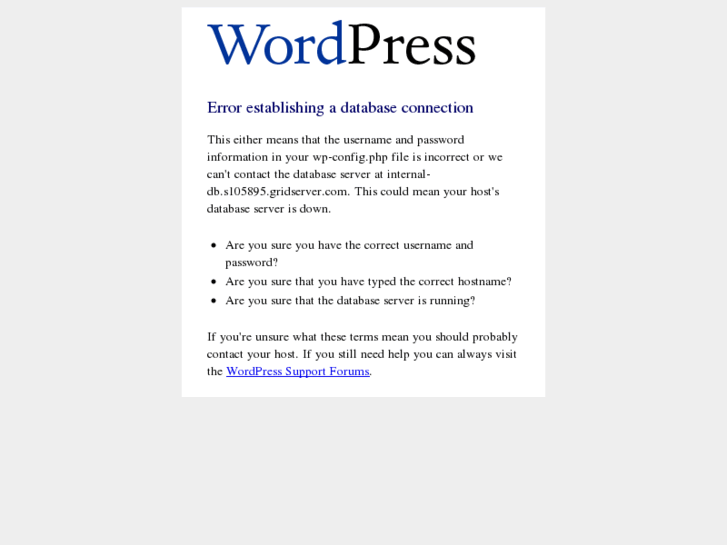 WordPress

Error establishing a database connection

This either means that the username and password information in your wp-config.php file is incorrect or we can't contact the database server at internal-db.s105895.gridserver.com. This could mean your host's database server is down.

- Are you sure you have the correct username and password?
- Are you sure that you have typed the correct hostname?
- Are you sure that the database server is running?

If you're unsure what these terms mean you should probably contact your host. If you still need help you can always visit the WordPress Support Forums.